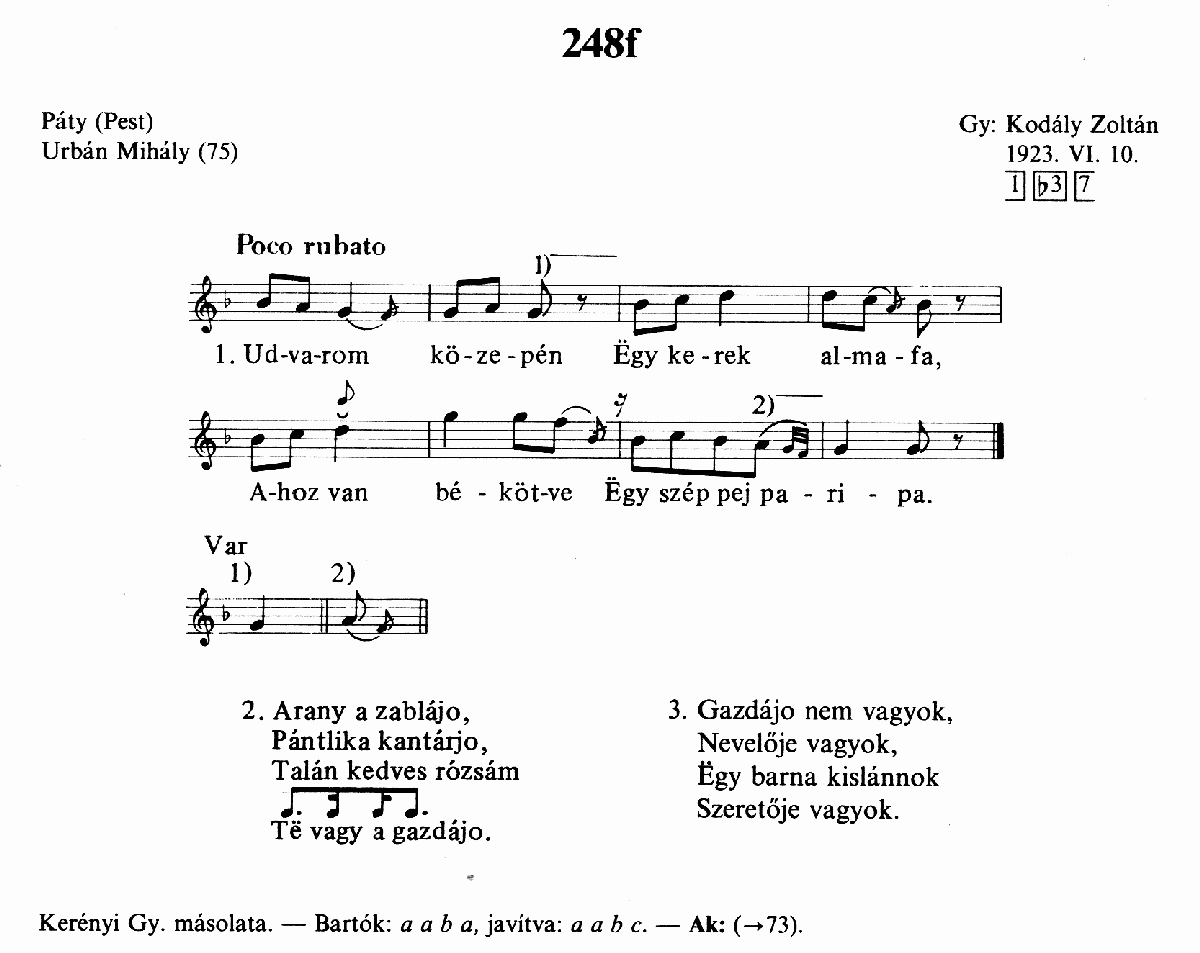 248f

Páty (Pest)
Urbán Mihály (75)

Gy: Kodály Zoltán
1923. VI. 10.
1 ♭3 7

Poco rubato

1)

1. Ud-va-rom kö-ze-pén Ëgy ke-rek al-ma-fa,

2)

A-hoz van bé-köt-ve Ëgy szép pej pa-ri-pa.

Var
1) 2)

2. Arany a zablájo,
Pántlika kantárjo,
Talán kedves rózsám
Të vagy a gazdájo.

3. Gazdájo nem vagyok,
Nevelője vagyok,
Ëgy barna kislánnok
Szeretője vagyok.

Kerényi Gy. másolata. — Bartók: a a b a, javítva: a a b c. — Ak: (→73).